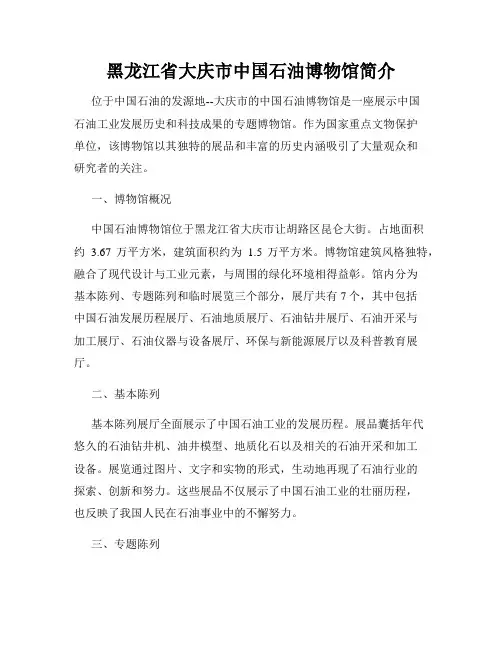 黑龙江省大庆市中国石油博物馆简介

位于中国石油的发源地--大庆市的中国石油博物馆是一座展示中国石油工业发展历史和科技成果的专题博物馆。作为国家重点文物保护单位，该博物馆以其独特的展品和丰富的历史内涵吸引了大量观众和研究者的关注。

一、博物馆概况

中国石油博物馆位于黑龙江省大庆市让胡路区昆仑大街。占地面积约 3.67 万平方米，建筑面积约为 1.5 万平方米。博物馆建筑风格独特，融合了现代设计与工业元素，与周围的绿化环境相得益彰。馆内分为基本陈列、专题陈列和临时展览三个部分，展厅共有 7 个，其中包括中国石油发展历程展厅、石油地质展厅、石油钻井展厅、石油开采与加工展厅、石油仪器与设备展厅、环保与新能源展厅以及科普教育展厅。

二、基本陈列

基本陈列展厅全面展示了中国石油工业的发展历程。展品囊括年代悠久的石油钻井机、油井模型、地质化石以及相关的石油开采和加工设备。展览通过图片、文字和实物的形式，生动地再现了石油行业的探索、创新和努力。这些展品不仅展示了中国石油工业的壮丽历程，也反映了我国人民在石油事业中的不懈努力。

三、专题陈列